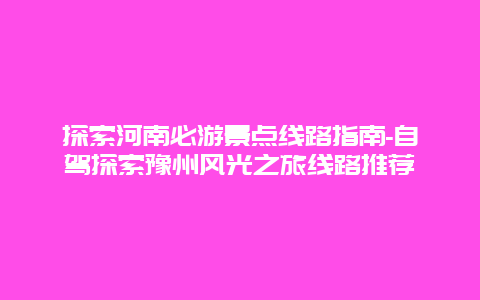 探索河南必游景点线路指南-自驾探索豫州风光之旅线路推荐